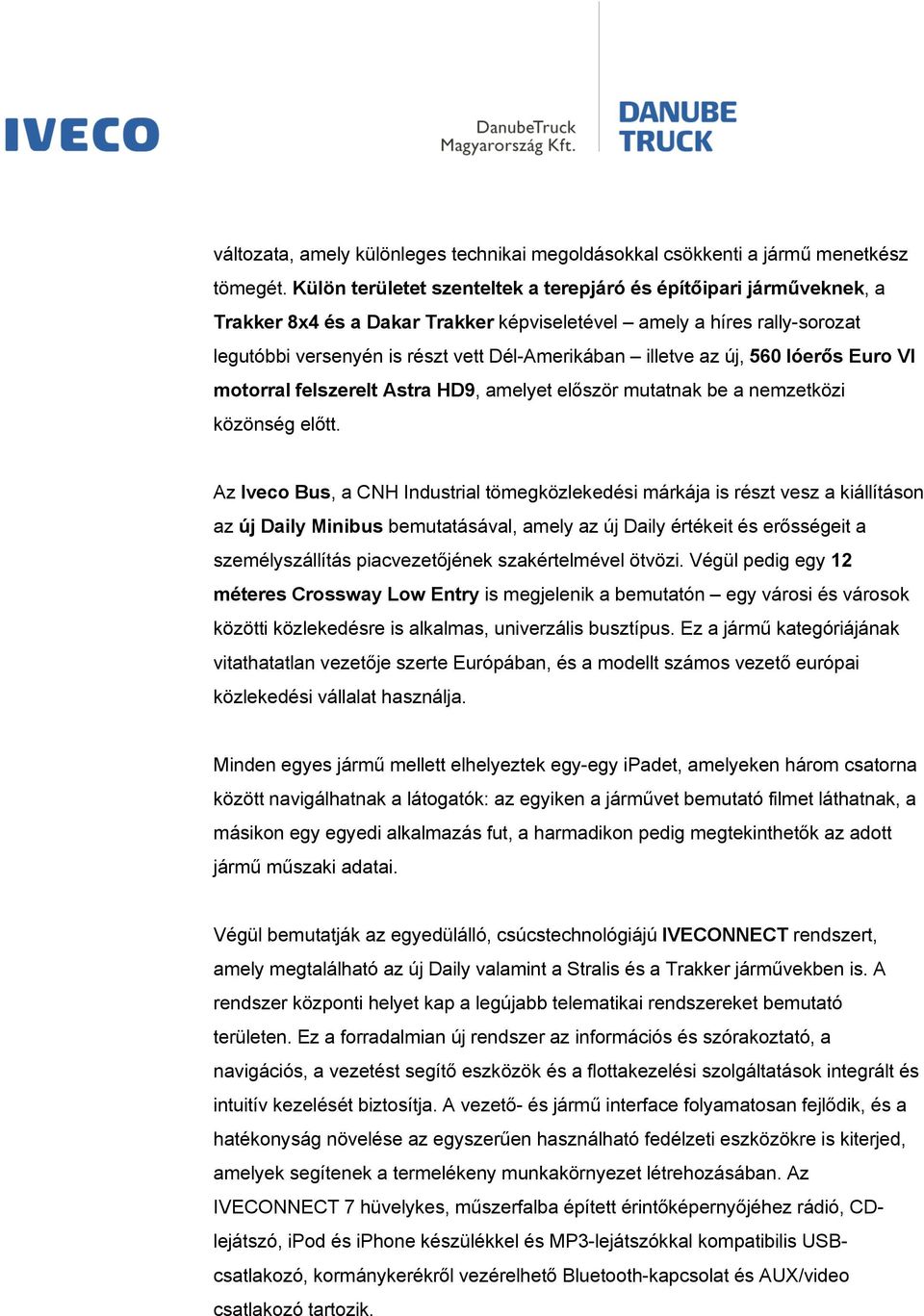 IVECO

DanubeTruck Magyarország Kft.

DANUBE TRUCK

változata, amely különleges technikai megoldásokkal csökkenti a jármű menetkész tömegét. Külön területet szenteltek a terepjáró és építőipari járműveknek, a Trakker 8x4 és a Dakar Trakker képviseletével – amely a híres rally-sorozat legutóbbi versenyén is részt vett Dél-Amerikában – illetve az új, 560 lóerős Euro VI motorral felszerelt Astra HD9, amelyet először mutatnak be a nemzetközi közönség előtt.

Az Iveco Bus, a CNH Industrial tömegközlekedési márkája is részt vesz a kiállításon az új Daily Minibus bemutatásával, amely az új Daily értékeit és erősségeit a személyszállítás piacvezetőjének szakértelmével ötvözi. Végül pedig egy 12 méteres Crossway Low Entry is megjelenik a bemutatón – egy városi és városok közötti közlekedésre is alkalmas, univerzális busztípus. Ez a jármű kategóriájának vitathatatlan vezetője szerte Európában, és a modellt számos vezető európai közlekedési vállalat használja.

Minden egyes jármű mellett elhelyeztek egy-egy iPadet, amelyeken három csatorna között navigálhatnak a látogatók: az egyiken a járművet bemutató filmet láthatnak, a másikon egy egyedi alkalmazás fut, a harmadikon pedig megtekinthetők az adott jármű műszaki adatai.

Végül bemutatják az egyedülálló, csúcstechnológiájú IVECONNECT rendszert, amely megtalálható az új Daily valamint a Stralis és a Trakker járművekben is. A rendszer központi helyet kap a legújabb telematikai rendszereket bemutató területen. Ez a forradalmian új rendszer az információs és szórakoztató, a navigációs, a vezetést segítő eszközök és a flottakezelési szolgáltatások integrált és intuitív kezelését biztosítja. A vezető- és jármű interface folyamatosan fejlődik, és a hatékonyság növelése az egyszerűen használható fedélzeti eszközökre is kiterjed, amelyek segítenek a termelékeny munkakörnyezet létrehozásában. Az IVECONNECT 7 hüvelykes, műszerfalba épített érintőképernyőjéhez rádió, CD-lejátszó, iPod és iPhone készülékkel és MP3-lejátszókkal kompatibilis USB-csatlakozó, kormánykerékről vezérelhető Bluetooth-kapcsolat és AUX/video csatlakozó tartozik.